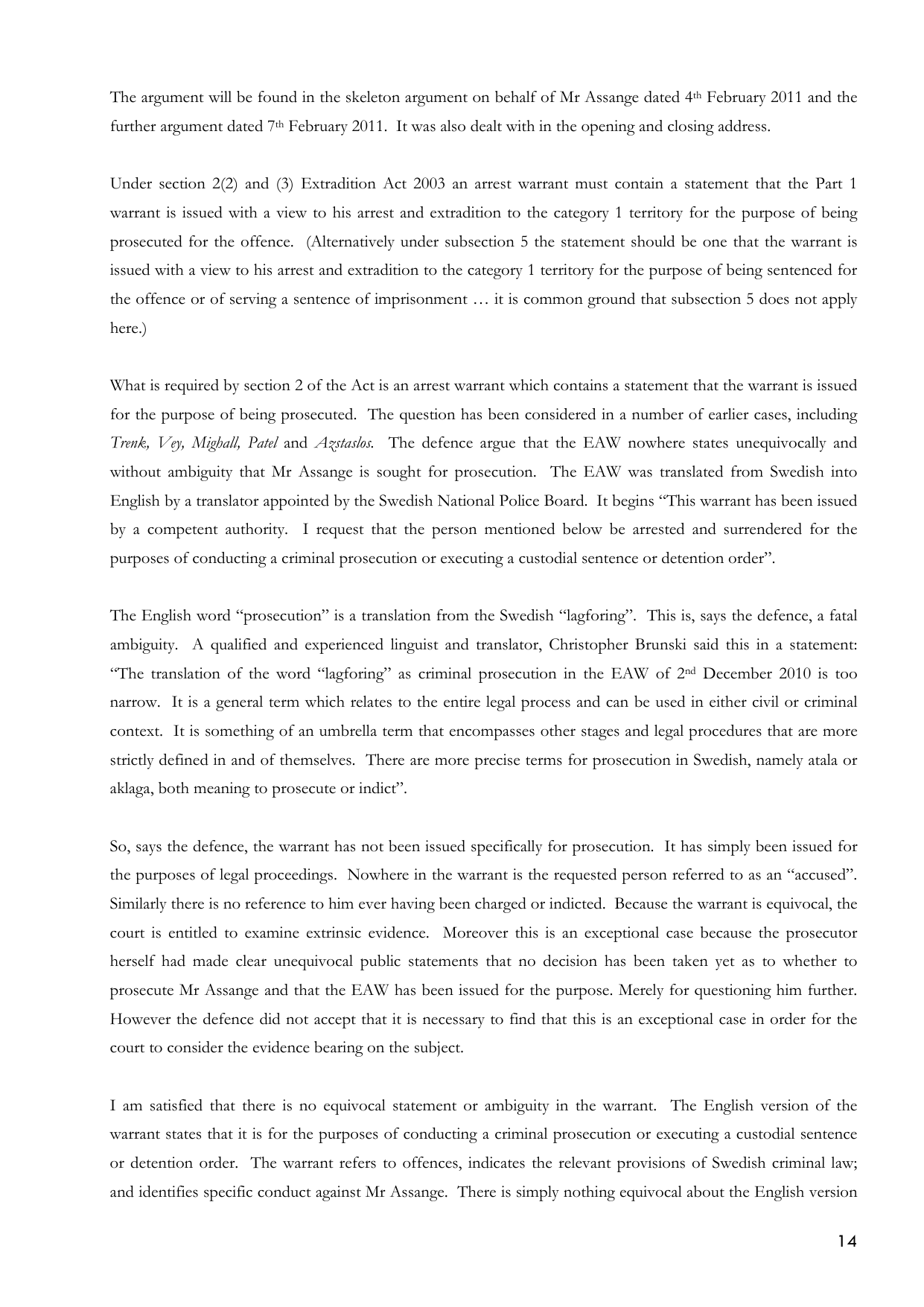 The argument will be found in the skeleton argument on behalf of Mr Assange dated 4th February 2011 and the further argument dated 7th February 2011. It was also dealt with in the opening and closing address.

Under section 2(2) and (3) Extradition Act 2003 an arrest warrant must contain a statement that the Part 1 warrant is issued with a view to his arrest and extradition to the category 1 territory for the purpose of being prosecuted for the offence. (Alternatively under subsection 5 the statement should be one that the warrant is issued with a view to his arrest and extradition to the category 1 territory for the purpose of being sentenced for the offence or of serving a sentence of imprisonment … it is common ground that subsection 5 does not apply here.)

What is required by section 2 of the Act is an arrest warrant which contains a statement that the warrant is issued for the purpose of being prosecuted. The question has been considered in a number of earlier cases, including Trenk, Vey, Mighall, Patel and Azstaslos. The defence argue that the EAW nowhere states unequivocally and without ambiguity that Mr Assange is sought for prosecution. The EAW was translated from Swedish into English by a translator appointed by the Swedish National Police Board. It begins "This warrant has been issued by a competent authority. I request that the person mentioned below be arrested and surrendered for the purposes of conducting a criminal prosecution or executing a custodial sentence or detention order".

The English word "prosecution" is a translation from the Swedish "lagforing". This is, says the defence, a fatal ambiguity. A qualified and experienced linguist and translator, Christopher Brunski said this in a statement: "The translation of the word "lagforing" as criminal prosecution in the EAW of 2nd December 2010 is too narrow. It is a general term which relates to the entire legal process and can be used in either civil or criminal context. It is something of an umbrella term that encompasses other stages and legal procedures that are more strictly defined in and of themselves. There are more precise terms for prosecution in Swedish, namely atala or aklaga, both meaning to prosecute or indict".

So, says the defence, the warrant has not been issued specifically for prosecution. It has simply been issued for the purposes of legal proceedings. Nowhere in the warrant is the requested person referred to as an "accused". Similarly there is no reference to him ever having been charged or indicted. Because the warrant is equivocal, the court is entitled to examine extrinsic evidence. Moreover this is an exceptional case because the prosecutor herself had made clear unequivocal public statements that no decision has been taken yet as to whether to prosecute Mr Assange and that the EAW has been issued for the purpose. Merely for questioning him further. However the defence did not accept that it is necessary to find that this is an exceptional case in order for the court to consider the evidence bearing on the subject.

I am satisfied that there is no equivocal statement or ambiguity in the warrant. The English version of the warrant states that it is for the purposes of conducting a criminal prosecution or executing a custodial sentence or detention order. The warrant refers to offences, indicates the relevant provisions of Swedish criminal law; and identifies specific conduct against Mr Assange. There is simply nothing equivocal about the English version

14